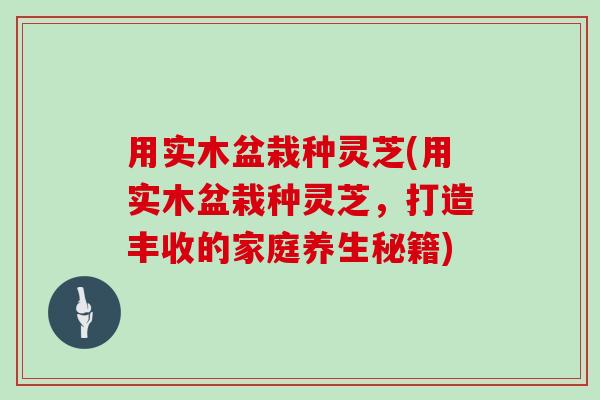 用实木盆栽种灵芝(用实木盆栽种灵芝，打造丰收的家庭养生秘籍)